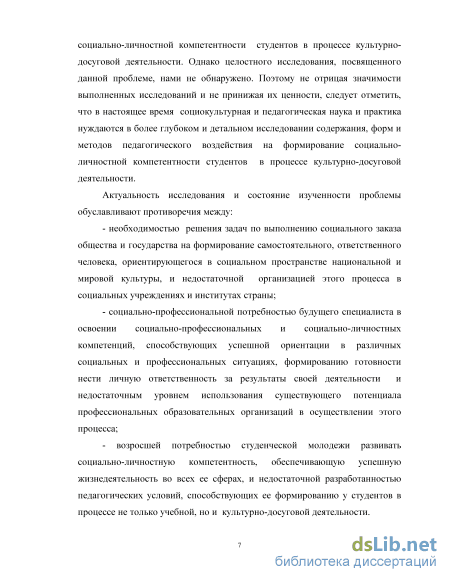 социально-личностной компетентности студентов в процессе культурно-досуговой деятельности. Однако целостного исследования, посвященного данной проблеме, нами не обнаружено. Поэтому не отрицая значимости выполненных исследований и не принижая их ценности, следует отметить, что в настоящее время социокультурная и педагогическая наука и практика нуждаются в более глубоком и детальном исследовании содержания, форм и методов педагогического воздействия на формирование социально-личностной компетентности студентов в процессе культурно-досуговой деятельности.

Актуальность исследования и состояние изученности проблемы обуславливают противоречия между:

- необходимостью решения задач по выполнению социального заказа общества и государства на формирование самостоятельного, ответственного человека, ориентирующегося в социальном пространстве национальной и мировой культуры, и недостаточной организацией этого процесса в социальных учреждениях и институтах страны;

- социально-профессиональной потребностью будущего специалиста в освоении социально-профессиональных и социально-личностных компетенций, способствующих успешной ориентации в различных социальных и профессиональных ситуациях, формированию готовности нести личную ответственность за результаты своей деятельности и недостаточным уровнем использования существующего потенциала профессиональных образовательных организаций в осуществлении этого процесса;

- возросшей потребностью студенческой молодежи развивать социально-личностную компетентность, обеспечивающую успешную жизнедеятельность во всех ее сферах, и недостаточной разработанностью педагогических условий, способствующих ее формированию у студентов в процессе не только учебной, но и культурно-досуговой деятельности.

7

dsLib.net
библиотека диссертаций